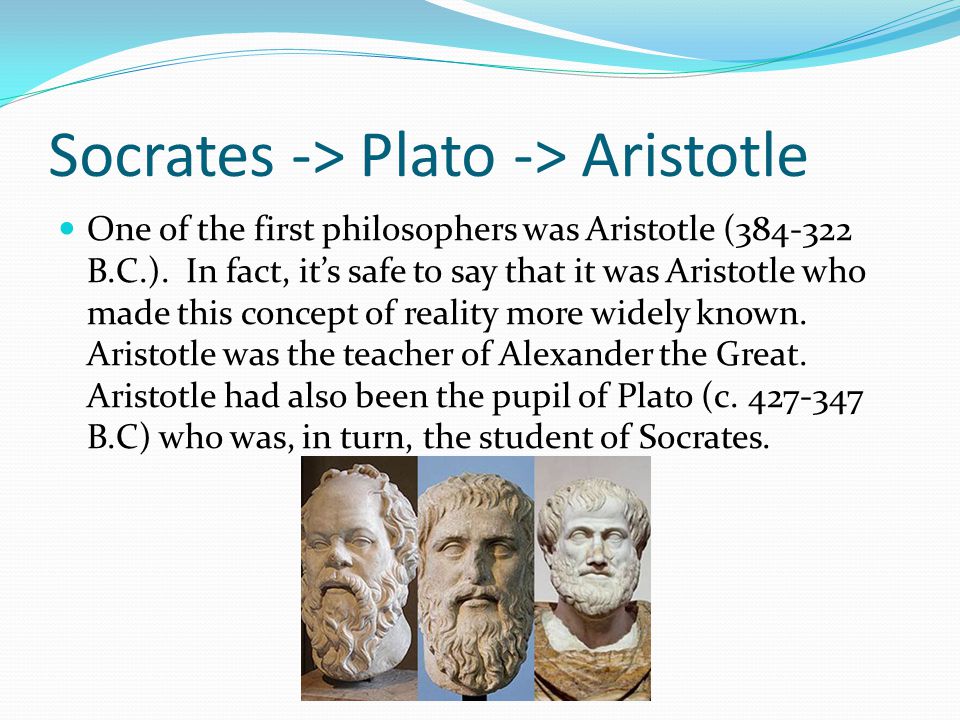 Socrates -> Plato -> Aristotle

One of the first philosophers was Aristotle (384-322 B.C.). In fact, it's safe to say that it was Aristotle who made this concept of reality more widely known. Aristotle was the teacher of Alexander the Great. Aristotle had also been the pupil of Plato (c. 427-347 B.C) who was, in turn, the student of Socrates.